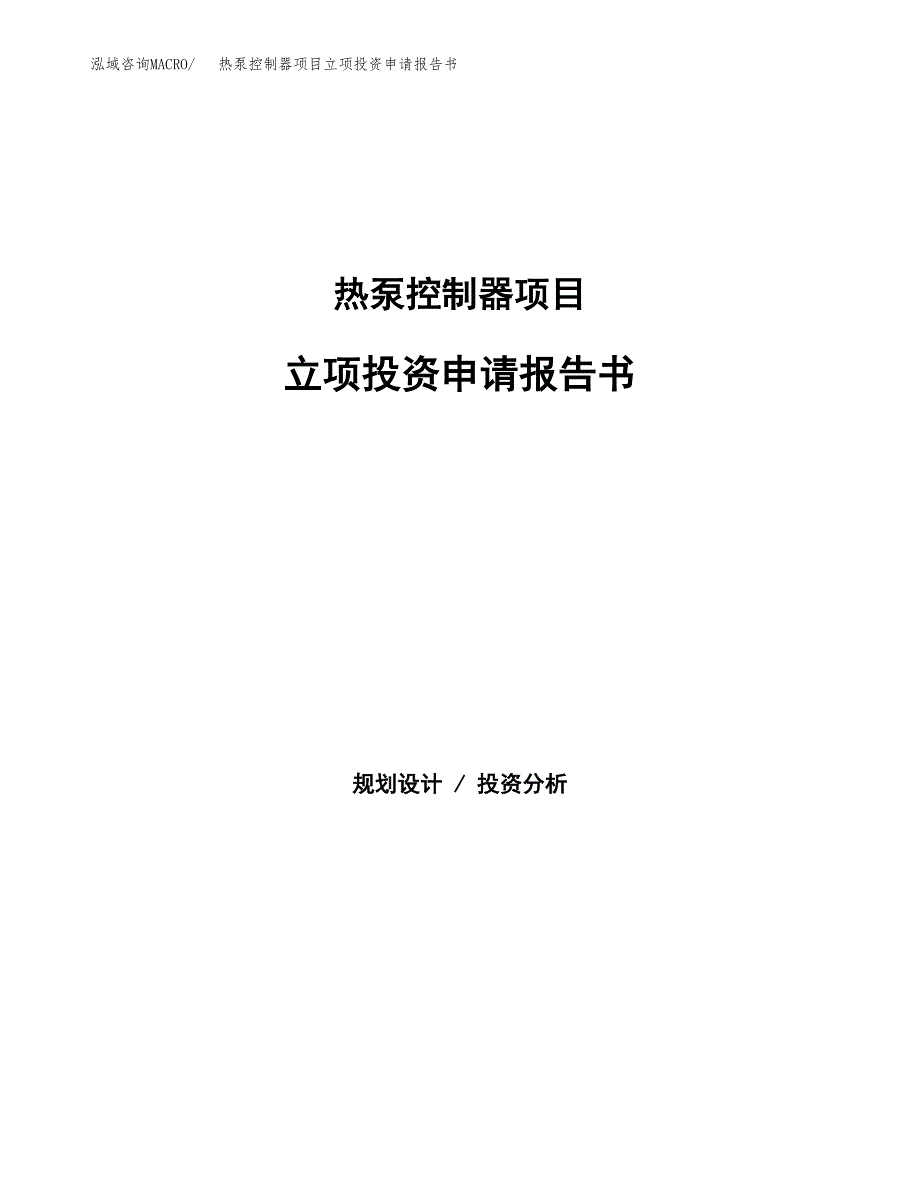 泓域咨询MACRO/　　热泵控制器项目立项投资申请报告书

热泵控制器项目

立项投资申请报告书

规划设计 / 投资分析